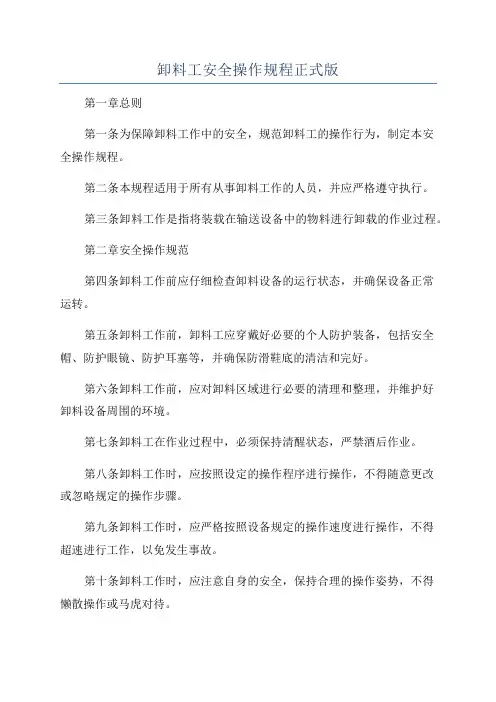 卸料工安全操作规程正式版

第一章总则

第一条为保障卸料工作中的安全，规范卸料工的操作行为，制定本安全操作规程。

第二条本规程适用于所有从事卸料工作的人员，并应严格遵守执行。

第三条卸料工作是指将装载在输送设备中的物料进行卸载的作业过程。

第二章安全操作规范

第四条卸料工作前应仔细检查卸料设备的运行状态，并确保设备正常运转。

第五条卸料工作前，卸料工应穿戴好必要的个人防护装备，包括安全帽、防护眼镜、防护耳塞等，并确保防滑鞋底的清洁和完好。

第六条卸料工作前，应对卸料区域进行必要的清理和整理，并维护好卸料设备周围的环境。

第七条卸料工在作业过程中，必须保持清醒状态，严禁酒后作业。

第八条卸料工作时，应按照设定的操作程序进行操作，不得随意更改或忽略规定的操作步骤。

第九条卸料工作时，应严格按照设备规定的操作速度进行操作，不得超速进行工作，以免发生事故。

第十条卸料工作时，应注意自身的安全，保持合理的操作姿势，不得懒散操作或马虎对待。